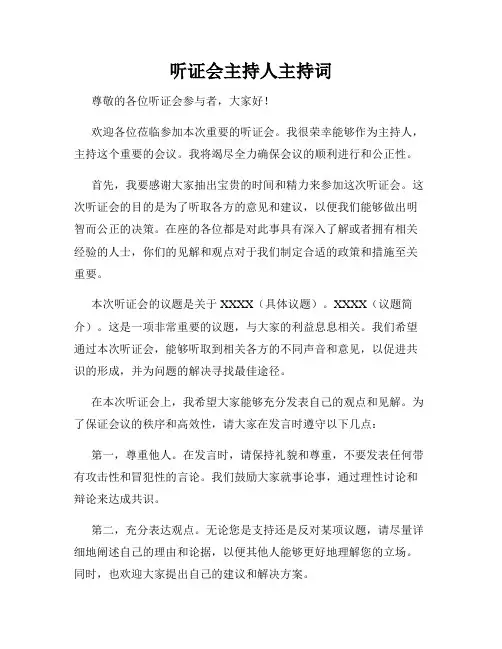 听证会主持人主持词

尊敬的各位听证会参与者，大家好！

欢迎各位莅临参加本次重要的听证会。我很荣幸能够作为主持人，主持这个重要的会议。我将竭尽全力确保会议的顺利进行和公正性。

首先，我要感谢大家抽出宝贵的时间和精力来参加这次听证会。这次听证会的目的是为了听取各方的意见和建议，以便我们能够做出明智而公正的决策。在座的各位都是对此事具有深入了解或者拥有相关经验的人士，你们的见解和观点对于我们制定合适的政策和措施至关重要。

本次听证会的议题是关于 XXXX（具体议题）。XXXX（议题简介）。这是一项非常重要的议题，与大家的利益息息相关。我们希望通过本次听证会，能够听取到相关各方的不同声音和意见，以促进共识的形成，并为问题的解决寻找最佳途径。

在本次听证会上，我希望大家能够充分发表自己的观点和见解。为了保证会议的秩序和高效性，请大家在发言时遵守以下几点：

第一，尊重他人。在发言时，请保持礼貌和尊重，不要发表任何带有攻击性和冒犯性的言论。我们鼓励大家就事论事，通过理性讨论和辩论来达成共识。

第二，充分表达观点。无论您是支持还是反对某项议题，请尽量详细地阐述自己的理由和论据，以便其他人能够更好地理解您的立场。同时，也欢迎大家提出自己的建议和解决方案。